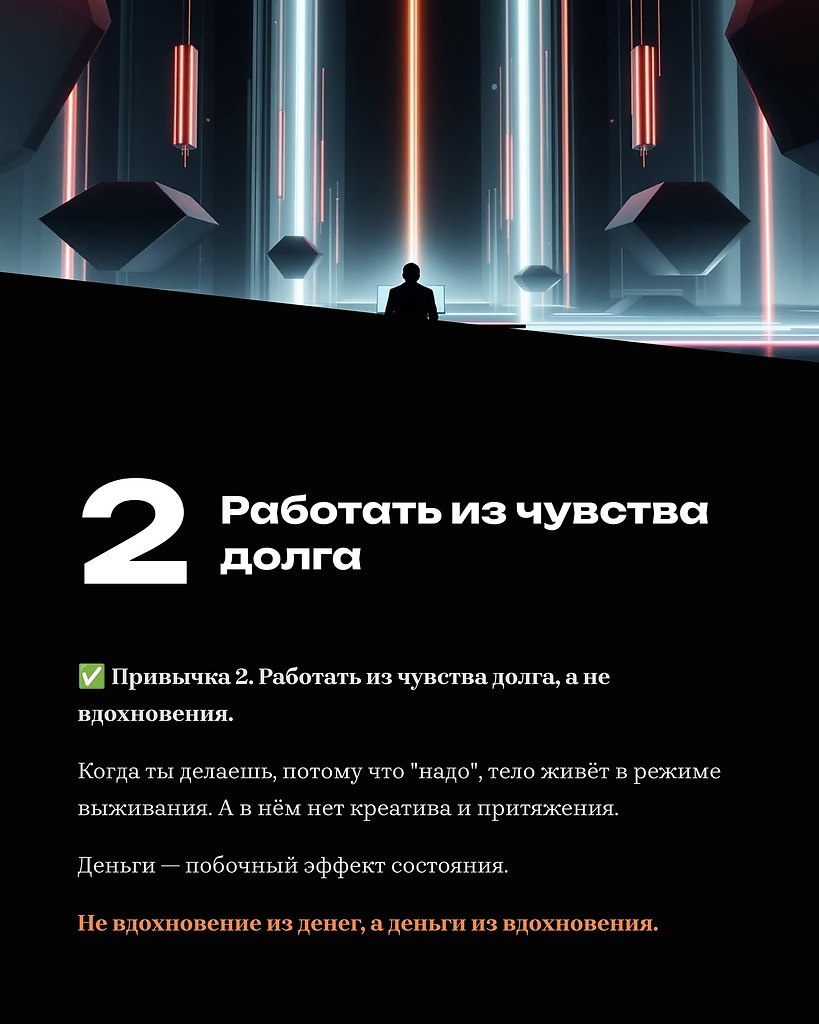 2 Работать из чувства долга

✅ Привычка 2. Работать из чувства долга, а не вдохновения.

Когда ты делаешь, потому что "надо", тело живёт в режиме выживания. А в нём нет креатива и притяжения.

Деньги — побочный эффект состояния.

Не вдохновение из денег, а деньги из вдохновения.